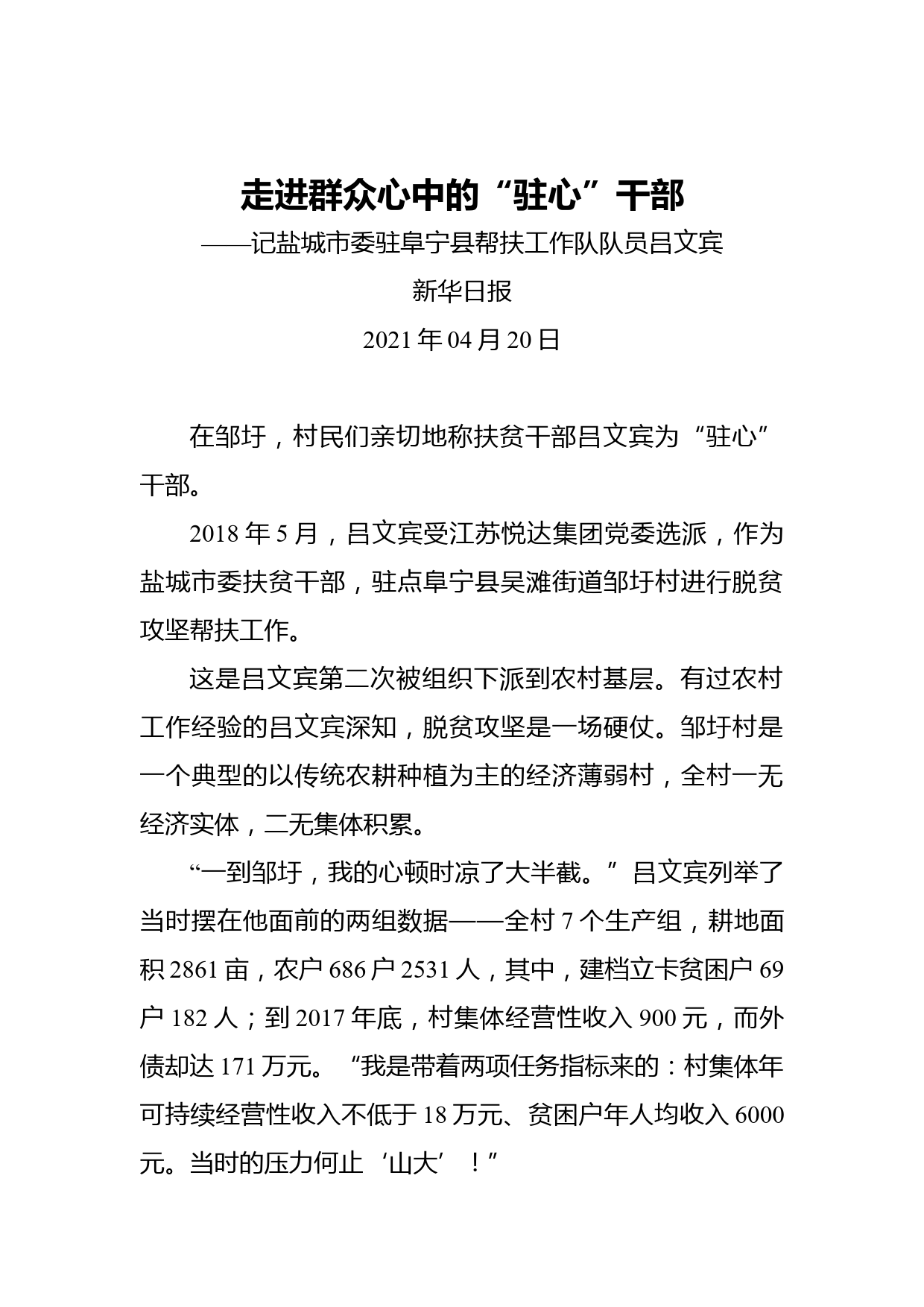 走进群众心中的“驻心”干部

——记盐城市委驻阜宁县帮扶工作队队员吕文宾

新华日报

2021 年 04 月 20 日

在邹圩，村民们亲切地称扶贫干部吕文宾为“驻心”干部。

2018 年 5 月，吕文宾受江苏悦达集团党委选派，作为盐城市委扶贫干部，驻点阜宁县吴滩街道邹圩村进行脱贫攻坚帮扶工作。

这是吕文宾第二次被组织下派到农村基层。有过农村工作经验的吕文宾深知，脱贫攻坚是一场硬仗。邹圩村是一个典型的以传统农耕种植为主的经济薄弱村，全村一无经济实体，二无集体积累。

“一到邹圩，我的心顿时凉了大半截。”吕文宾列举了当时摆在他面前的两组数据——全村 7 个生产组，耕地面积 2861 亩，农户 686 户 2531 人，其中，建档立卡贫困户 69 户 182 人；到 2017 年底，村集体经营性收入 900 元，而外债却达 171 万元。“我是带着两项任务指标来的：村集体年可持续经营性收入不低于 18 万元、贫困户年人均收入 6000 元。当时的压力何止‘山大’！”